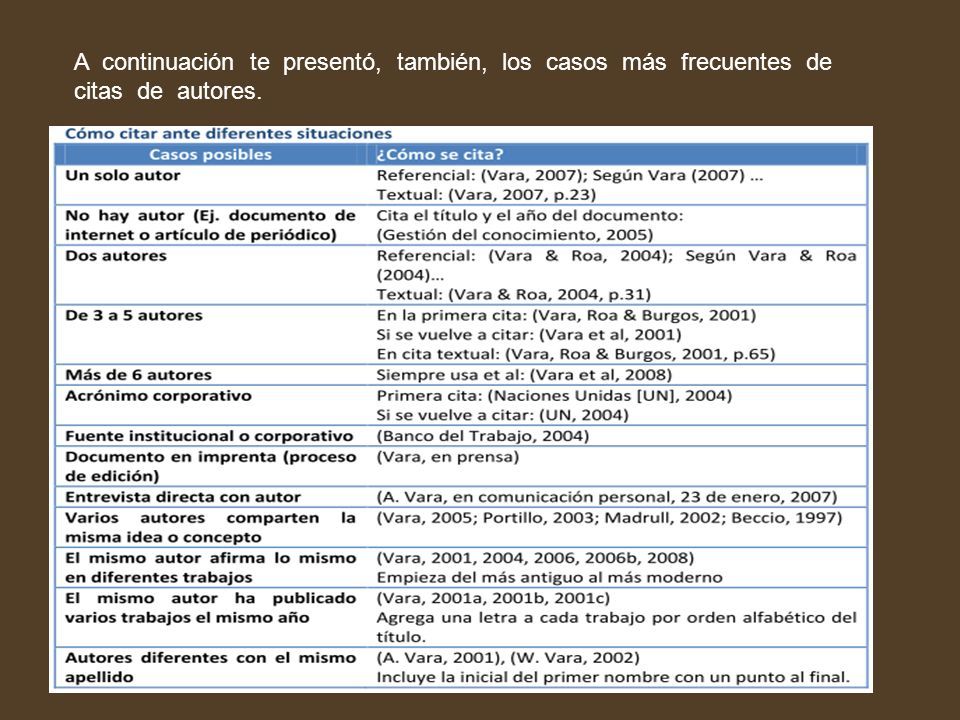 A continuación te presentó, también, los casos más frecuentes de citas de autores.

Cómo citar ante diferentes situaciones

| Casos posibles | ¿Cómo se cita? |
|---|---|
| Un solo autor | Referencial: (Vara, 2007); Según Vara (2007) ... Textual: (Vara, 2007, p.23) |
| No hay autor (Ej. documento de internet o artículo de periódico) | Cita el título y el año del documento: (Gestión del conocimiento, 2005) |
| Dos autores | Referencial: (Vara & Roa, 2004); Según Vara & Roa (2004)... Textual: (Vara & Roa, 2004, p.31) |
| De 3 a 5 autores | En la primera cita: (Vara, Roa & Burgos, 2001) Si se vuelve a citar: (Vara et al, 2001) En cita textual: (Vara, Roa & Burgos, 2001, p.65) |
| Más de 6 autores | Siempre usa et al: (Vara et al, 2008) |
| Acrónimo corporativo | Primera cita: (Naciones Unidas [UN], 2004) Si se vuelve a citar: (UN, 2004) |
| Fuente institucional o corporativo | (Banco del Trabajo, 2004) |
| Documento en imprenta (proceso de edición) | (Vara, en prensa) |
| Entrevista directa con autor | (A. Vara, en comunicación personal, 23 de enero, 2007) |
| Varios autores comparten la misma idea o concepto | (Vara, 2005; Portillo, 2003; Madrull, 2002; Beccio, 1997) |
| El mismo autor afirma lo mismo en diferentes trabajos | (Vara, 2001, 2004, 2006, 2006b, 2008) Empieza del más antiguo al más moderno |
| El mismo autor ha publicado varios trabajos el mismo año | (Vara, 2001a, 2001b, 2001c) Agrega una letra a cada trabajo por orden alfabético del título. |
| Autores diferentes con el mismo apellido | (A. Vara, 2001), (W. Vara, 2002) Incluye la inicial del primer nombre con un punto al final. |